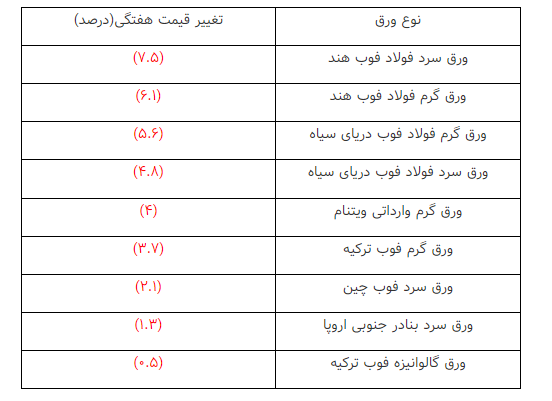 | نوع ورق | تغییر قیمت هفتگی(درصد) |
|---|---|
| ورق سرد فولاد فوب هند | (۷.۵) |
| ورق گرم فولاد فوب هند | (۶.۱) |
| ورق گرم فولاد فوب دریای سیاه | (۵.۶) |
| ورق سرد فولاد فوب دریای سیاه | (۴.۸) |
| ورق گرم وارداتی ویتنام | (۴) |
| ورق گرم فوب ترکیه | (۳.۷) |
| ورق سرد فوب چین | (۲.۱) |
| ورق سرد بنادر جنوبی اروپا | (۱.۳) |
| ورق گالوانیزه فوب ترکیه | (۰.۵) |